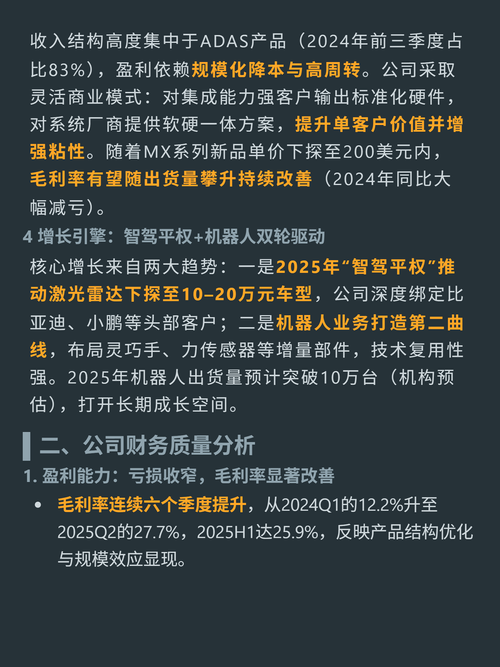 收入结构高度集中于ADAS产品（2024年前三季度占比83%），盈利依赖规模化降本与高周转。公司采取灵活商业模式：对集成能力强客户输出标准化硬件，对系统厂商提供软硬一体方案，提升单客户价值并增强粘性。随着MX系列新品单价下探至200美元内，毛利率有望随出货量攀升持续改善（2024年同比大幅减亏）。

4 增长引擎：智驾平权+机器人双轮驱动

核心增长来自两大趋势：一是2025年“智驾平权”推动激光雷达下探至10–20万元车型，公司深度绑定比亚迪、小鹏等头部客户；二是机器人业务打造第二曲线，布局灵巧手、力传感器等增量部件，技术复用性强。2025年机器人出货量预计突破10万台（机构预估），打开长期成长空间。

二、公司财务质量分析

1.盈利能力：亏损收窄，毛利率显著改善

• 毛利率连续六个季度提升，从2024Q1的12.2%升至2025Q2的27.7%，2025H1达25.9%，反映产品结构优化与规模效应显现。